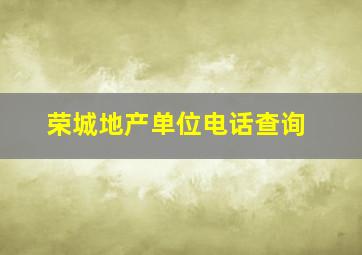 荣城地产单位电话查询